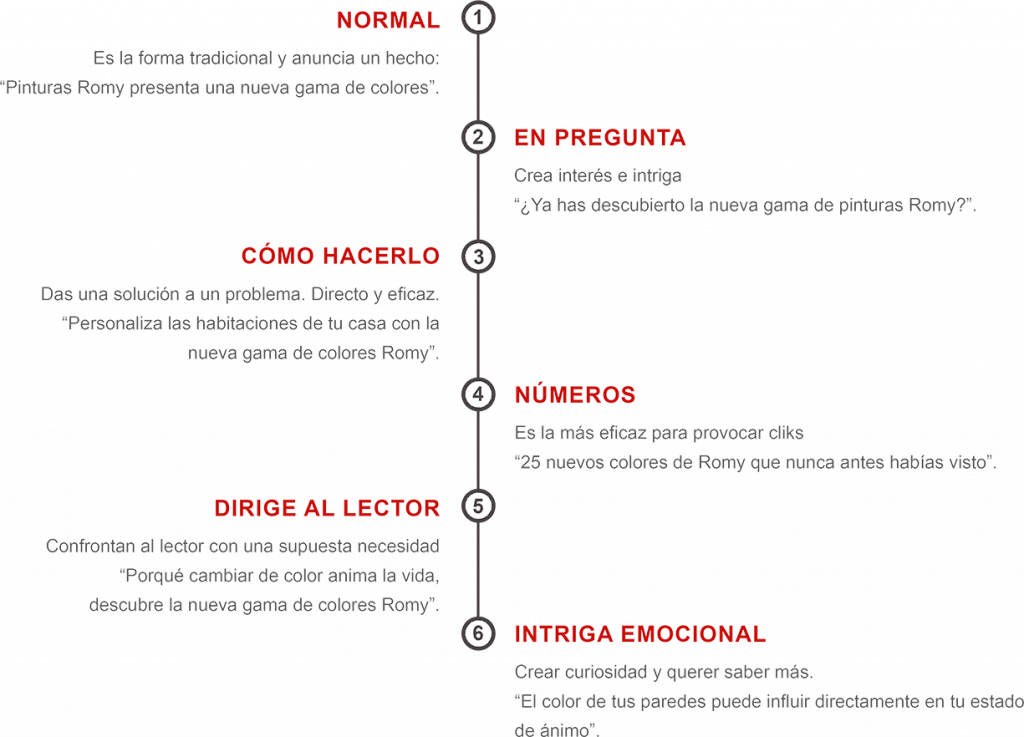 NORMAL 1

Es la forma tradicional y anuncia un hecho: “Pinturas Romy presenta una nueva gama de colores”.

2 EN PREGUNTA

Crea interés e intriga
“¿Ya has descubierto la nueva gama de pinturas Romy?”.

CÓMO HACERLO 3

Das una solución a un problema. Directo y eficaz.
“Personaliza las habitaciones de tu casa con la nueva gama de colores Romy”.

4 NÚMEROS

Es la más eficaz para provocar cliks
“25 nuevos colores de Romy que nunca antes habías visto”.

DIRIGE AL LECTOR 5

Confrontan al lector con una supuesta necesidad
“Porqué cambiar de color anima la vida, descubre la nueva gama de colores Romy”.

6 INTRIGA EMOCIONAL

Crear curiosidad y querer saber más.
“El color de tus paredes puede influir directamente en tu estado de ánimo”.